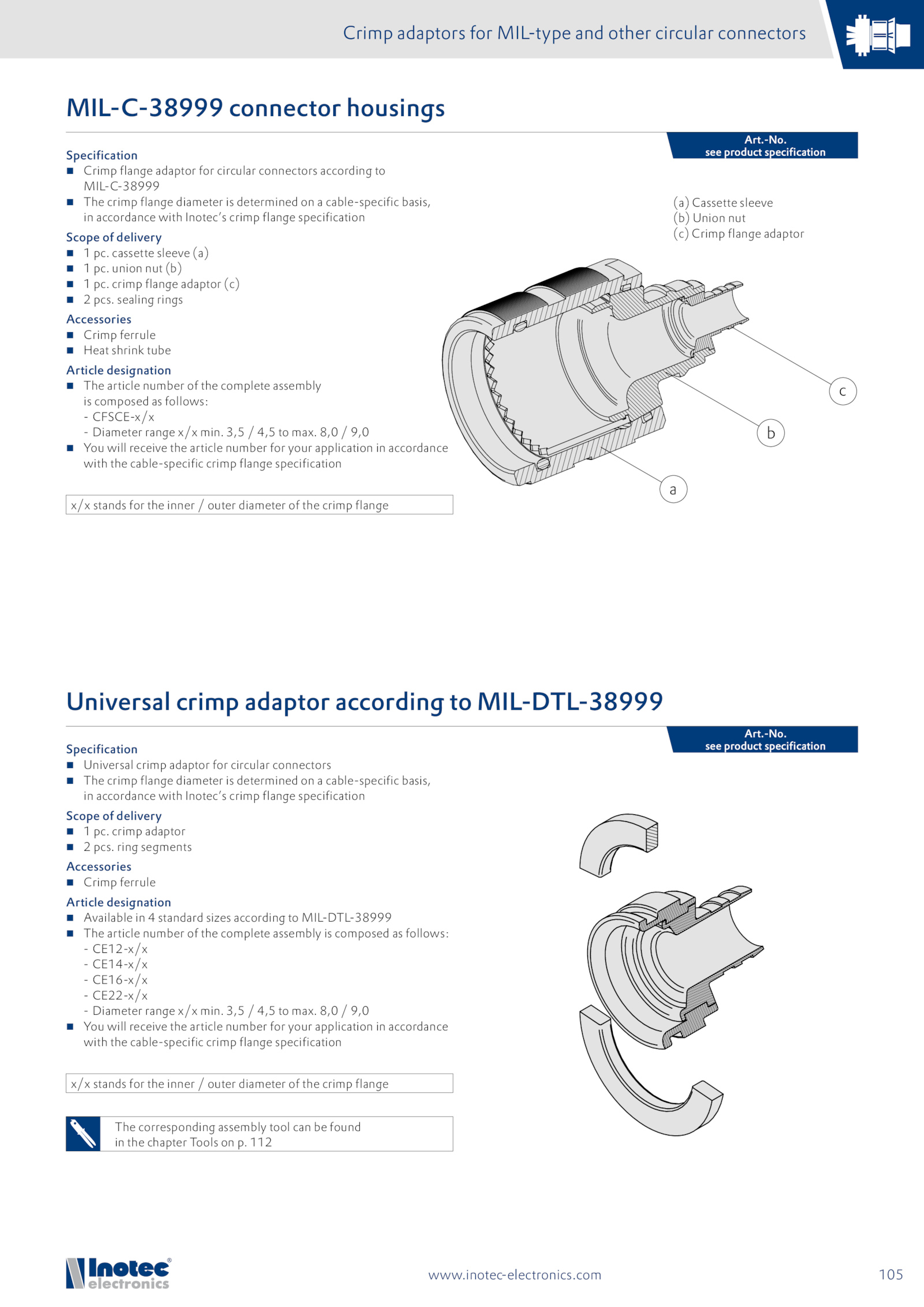 Crimp adaptors for MIL-type and other circular connectors

MIL-C-38999 connector housings

Art.-No.
see product specification

Specification
■ Crimp flange adaptor for circular connectors according to MIL-C-38999
■ The crimp flange diameter is determined on a cable-specific basis, in accordance with Inotec's crimp flange specification

Scope of delivery
■ 1 pc. cassette sleeve (a)
■ 1 pc. union nut (b)
■ 1 pc. crimp flange adaptor (c)
■ 2 pcs. sealing rings

Accessories
■ Crimp ferrule
■ Heat shrink tube

Article designation
■ The article number of the complete assembly is composed as follows:
- CFSCE-x/x
- Diameter range x/x min. 3,5 / 4,5 to max. 8,0 / 9,0
■ You will receive the article number for your application in accordance with the cable-specific crimp flange specification

x/x stands for the inner / outer diameter of the crimp flange

(a) Cassette sleeve
(b) Union nut
(c) Crimp flange adaptor

c
b
a

Universal crimp adaptor according to MIL-DTL-38999

Art.-No.
see product specification

Specification
■ Universal crimp adaptor for circular connectors
■ The crimp flange diameter is determined on a cable-specific basis, in accordance with Inotec's crimp flange specification

Scope of delivery
■ 1 pc. crimp adaptor
■ 2 pcs. ring segments

Accessories
■ Crimp ferrule

Article designation
■ Available in 4 standard sizes according to MIL-DTL-38999
■ The article number of the complete assembly is composed as follows:
- CE12-x/x
- CE14-x/x
- CE16-x/x
- CE22-x/x
- Diameter range x/x min. 3,5 / 4,5 to max. 8,0 / 9,0
■ You will receive the article number for your application in accordance with the cable-specific crimp flange specification

x/x stands for the inner / outer diameter of the crimp flange

The corresponding assembly tool can be found in the chapter Tools on p. 112

Inotec® electronics

www.inotec-electronics.com

105